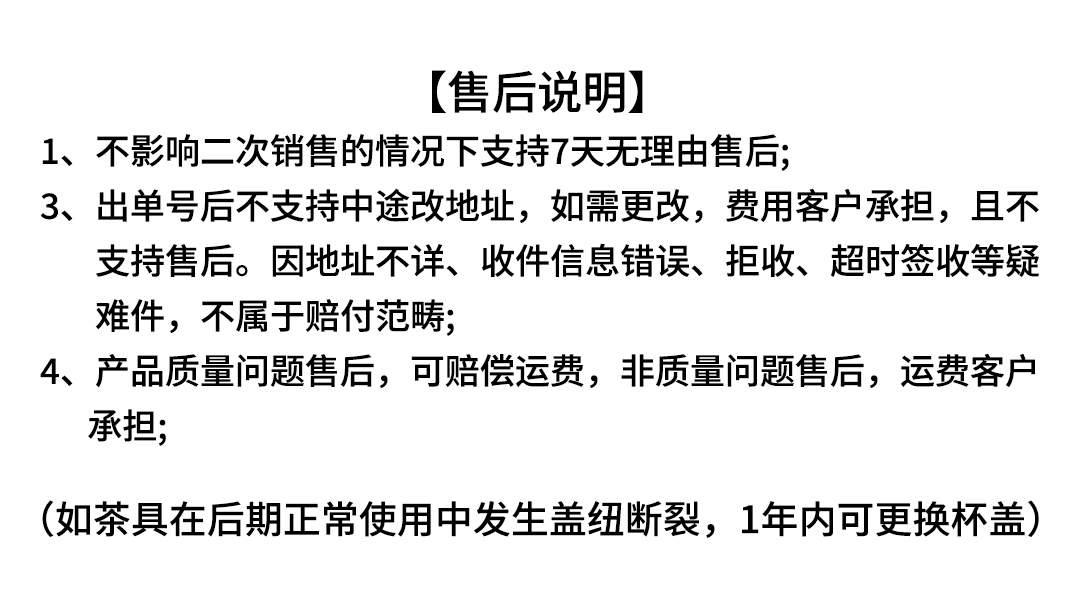 【售后说明】

1、不影响二次销售的情况下支持7天无理由售后;

3、出单号后不支持中途改地址，如需更改，费用客户承担，且不支持售后。因地址不详、收件信息错误、拒收、超时签收等疑难件，不属于赔付范畴;

4、产品质量问题售后，可赔偿运费，非质量问题售后，运费客户承担;

（如茶具在后期正常使用中发生盖纽断裂，1年内可更换杯盖）